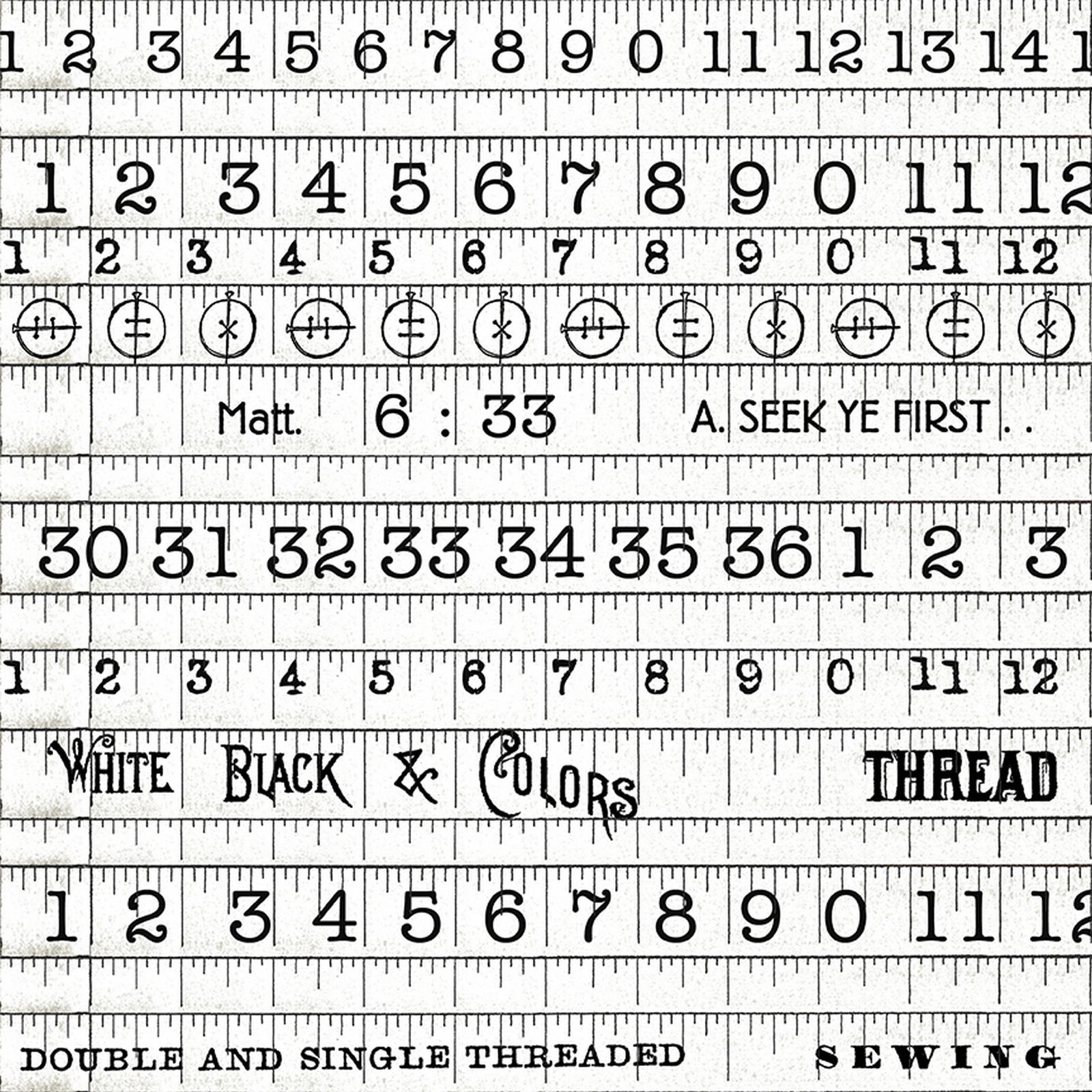 1 2 3 4 5 6 7 8 9 0 11 12 13 14 1

1 2 3 4 5 6 7 8 9 0 11 12

1 2 3 4 5 6 7 8 9 0 11 12

Matt. 6 : 33 A. SEEK YE FIRST . .

30 31 32 33 34 35 36 1 2 3

1 2 3 4 5 6 7 8 9 0 11 12

WHITE BLACK & COLORS THREAD

1 2 3 4 5 6 7 8 9 0 11 12

DOUBLE AND SINGLE THREADED SEWING